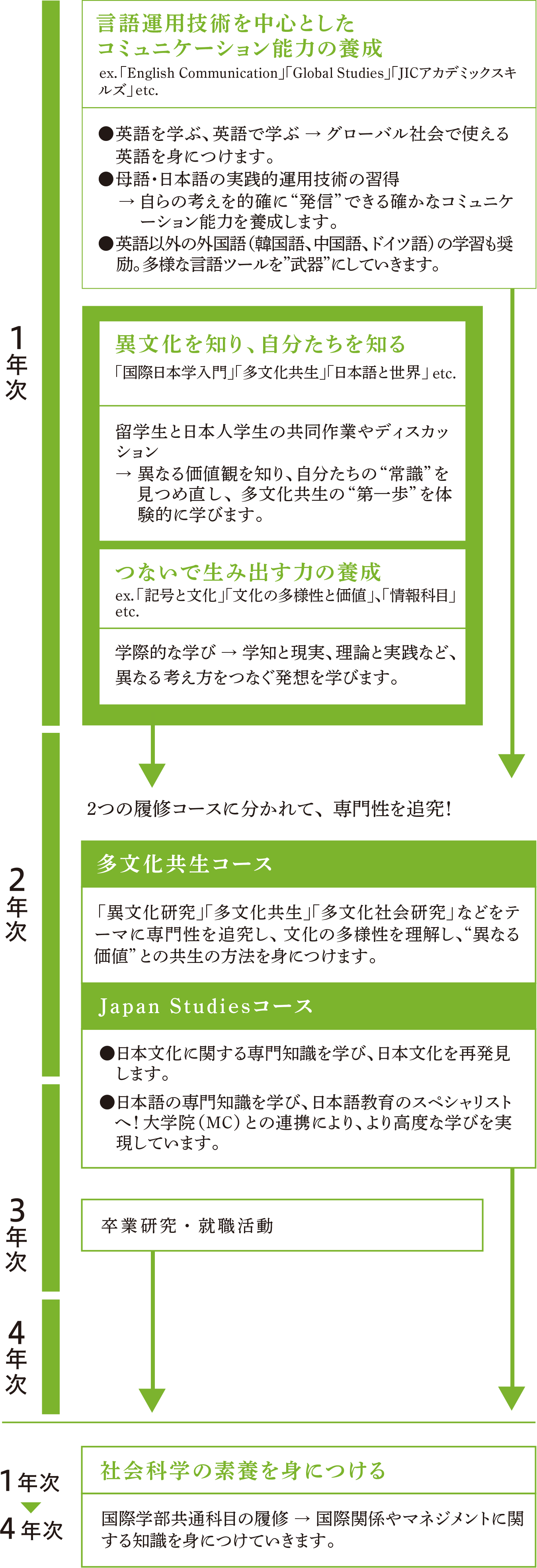 1年次

言語運用技術を中心としたコミュニケーション能力の養成
ex.「English Communication」「Global Studies」「JICアカデミックスキルズ」etc.

●英語を学ぶ、英語で学ぶ → グローバル社会で使える英語を身につけます。
●母語・日本語の実践的運用技術の習得
→ 自らの考えを的確に“発信”できる確かなコミュニケーション能力を養成します。
●英語以外の外国語（韓国語、中国語、ドイツ語）の学習も奨励。多様な言語ツールを”武器”にしていきます。

異文化を知り、自分たちを知る
「国際日本学入門」「多文化共生」「日本語と世界」etc.

留学生と日本人学生の共同作業やディスカッション
→ 異なる価値観を知り、自分たちの“常識”を見つめ直し、多文化共生の“第一歩”を体験的に学びます。

つないで生み出す力の養成
ex.「記号と文化」「文化の多様性と価値」、「情報科目」etc.

学際的な学び → 学知と現実、理論と実践など、異なる考え方をつなぐ発想を学びます。

2年次

2つの履修コースに分かれて、専門性を追究！

多文化共生コース

「異文化研究」「多文化共生」「多文化社会研究」などをテーマに専門性を追究し、文化の多様性を理解し、“異なる価値”との共生の方法を身につけます。

Japan Studiesコース

●日本文化に関する専門知識を学び、日本文化を再発見します。
●日本語の専門知識を学び、日本語教育のスペシャリストへ！大学院（MC）との連携により、より高度な学びを実現しています。

3年次

卒業研究・就職活動

4年次

1年次
4年次

社会科学の素養を身につける

国際学部共通科目の履修 → 国際関係やマネジメントに関する知識を身につけていきます。